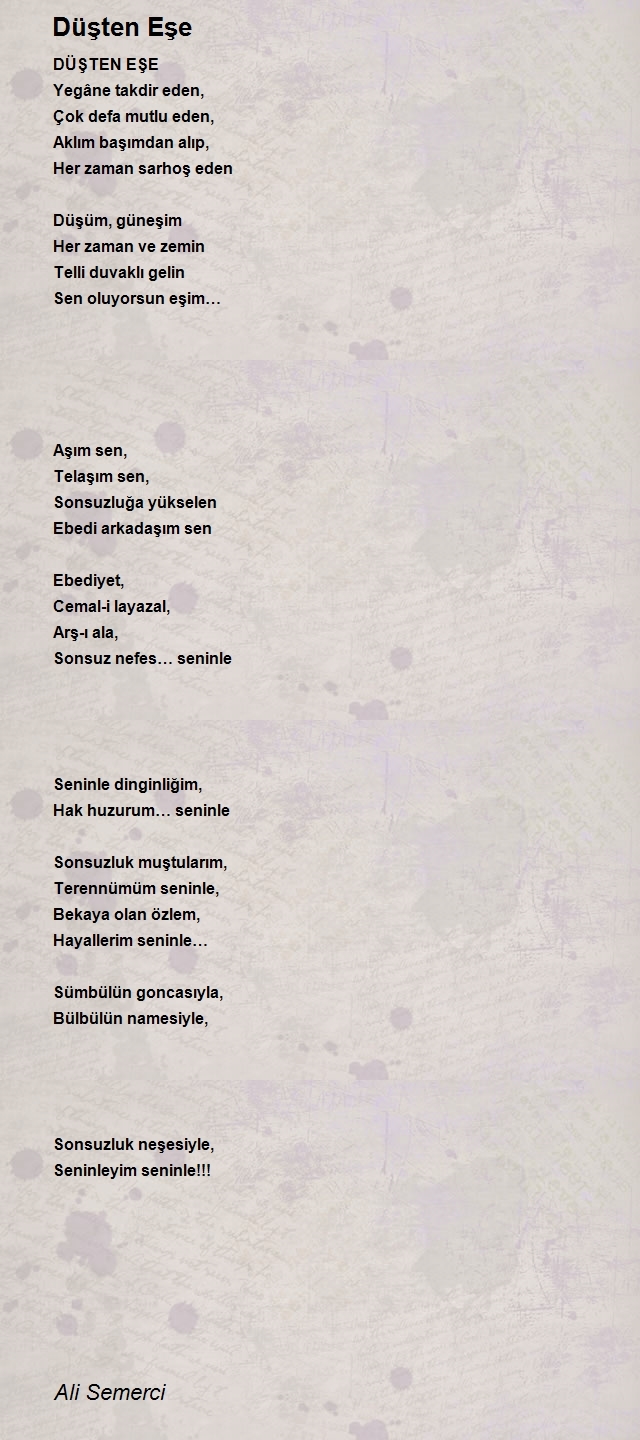 Düşten Eşe

DÜŞTEN EŞE
Yegâne takdir eden,
Çok defa mutlu eden,
Aklım başımdan alıp,
Her zaman sarhoş eden

Düşüm, güneşim
Her zaman ve zemin
Telli duvaklı gelin
Sen oluyorsun eşim…

Aşım sen,
Telaşım sen,
Sonsuzluğa yükselen
Ebedi arkadaşım sen

Ebediyet,
Cemal-i layazal,
Arş-ı ala,
Sonsuz nefes… seninle

Seninle dinginliğim,
Hak huzurum… seninle

Sonsuzluk muştularım,
Terennümüm seninle,
Bekaya olan özlem,
Hayallerim seninle…

Sümbülün goncasıyla,
Bülbülün namesiyle,

Sonsuzluk neşesiyle,
Seninleyim seninle!!!

Ali Semerci